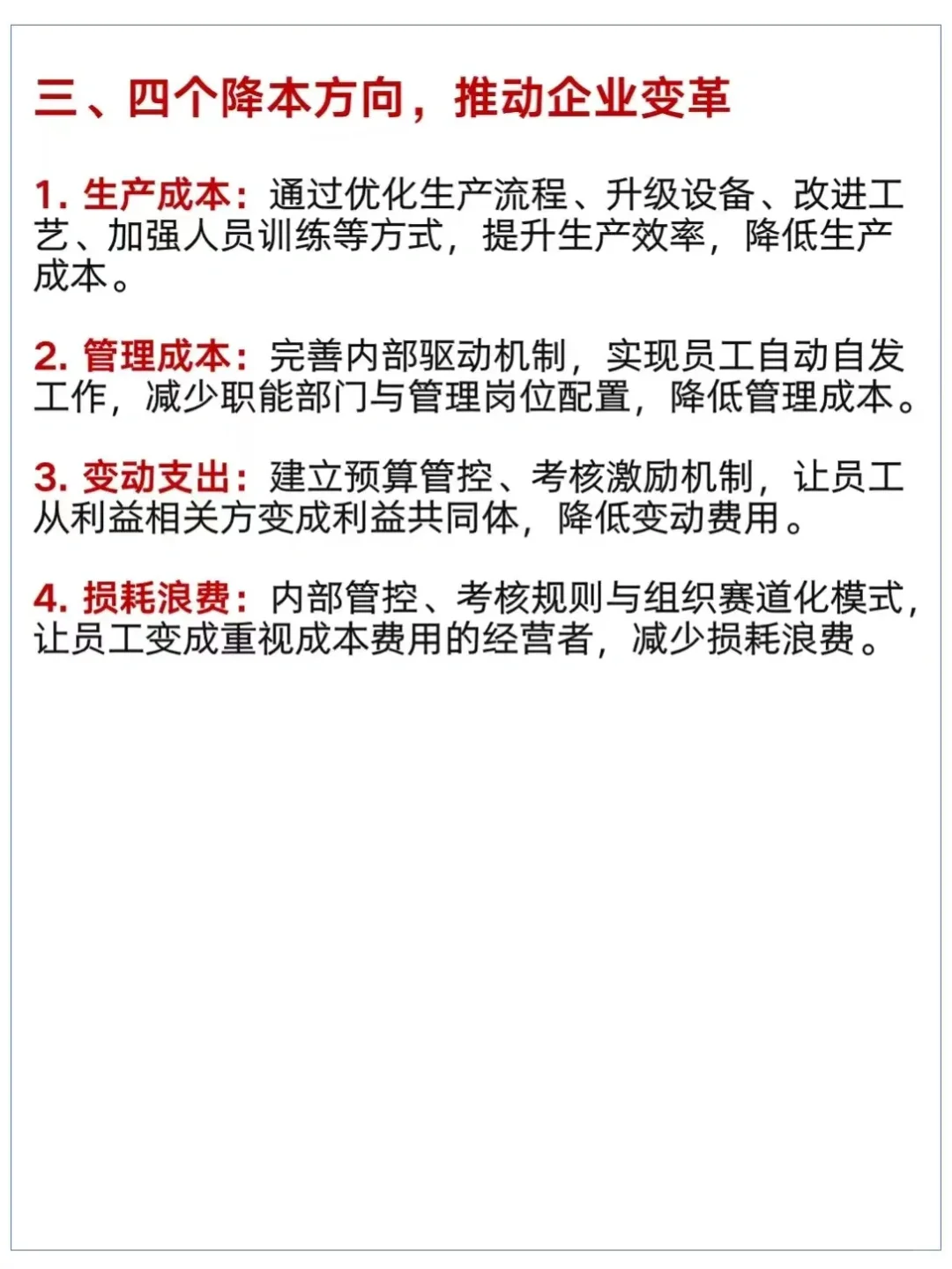 三、四个降本方向，推动企业变革

1. 生产成本：通过优化生产流程、升级设备、改进工艺、加强人员训练等方式，提升生产效率，降低生产成本。

2. 管理成本：完善内部驱动机制，实现员工自动自发工作，减少职能部门与管理岗位配置，降低管理成本。

3. 变动支出：建立预算管控、考核激励机制，让员工从利益相关方变成利益共同体，降低变动费用。

4. 损耗浪费：内部管控、考核规则与组织赛道化模式，让员工变成重视成本费用的经营者，减少损耗浪费。